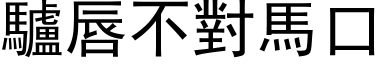 驢唇不對馬口